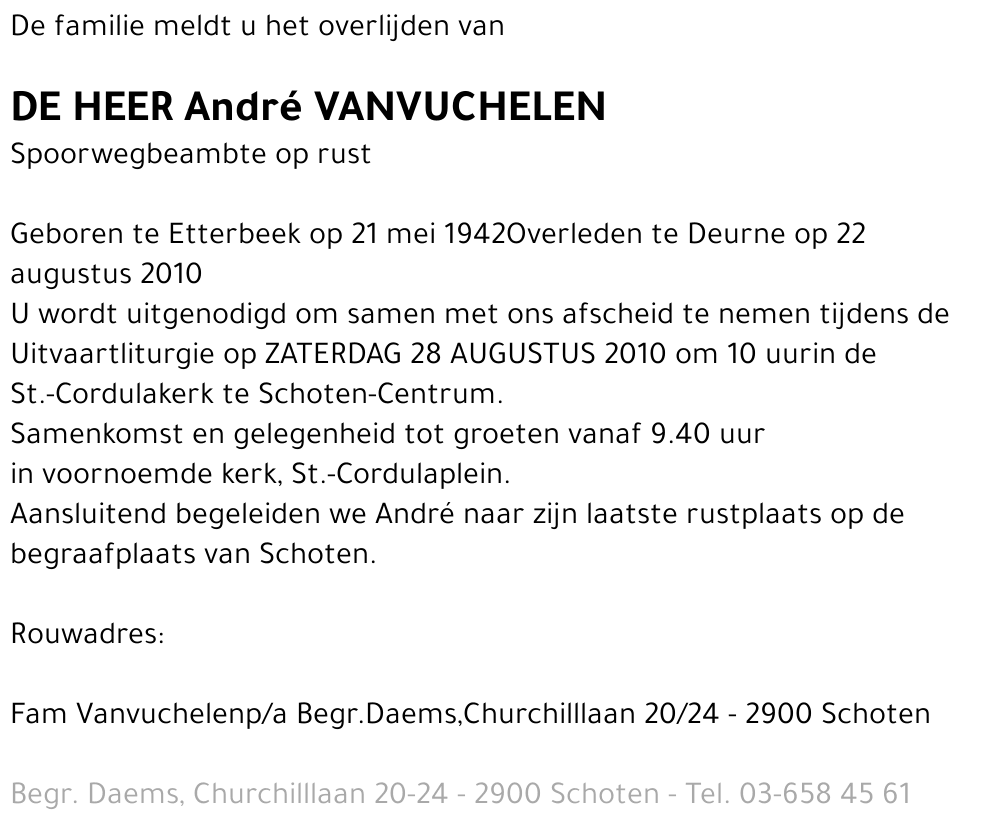 De familie meldt u het overlijden van

DE HEER André VANVUCHELEN
Spoorwegbeambte op rust

Geboren te Etterbeek op 21 mei 1942Overleden te Deurne op 22 augustus 2010
U wordt uitgenodigd om samen met ons afscheid te nemen tijdens de Uitvaartliturgie op ZATERDAG 28 AUGUSTUS 2010 om 10 uurin de St.-Cordulakerk te Schoten-Centrum.
Samenkomst en gelegenheid tot groeten vanaf 9.40 uur
in voornoemde kerk, St.-Cordulaplein.
Aansluitend begeleiden we André naar zijn laatste rustplaats op de begraafplaats van Schoten.

Rouwadres:

Fam Vanvuchelenp/a Begr.Daems,Churchilllaan 20/24 - 2900 Schoten

Begr. Daems, Churchilllaan 20-24 - 2900 Schoten - Tel. 03-658 45 61